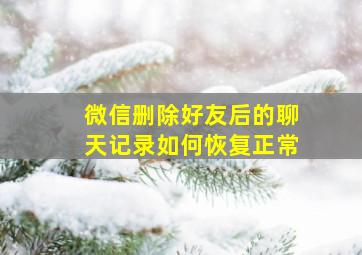 微信删除好友后的聊天记录如何恢复正常